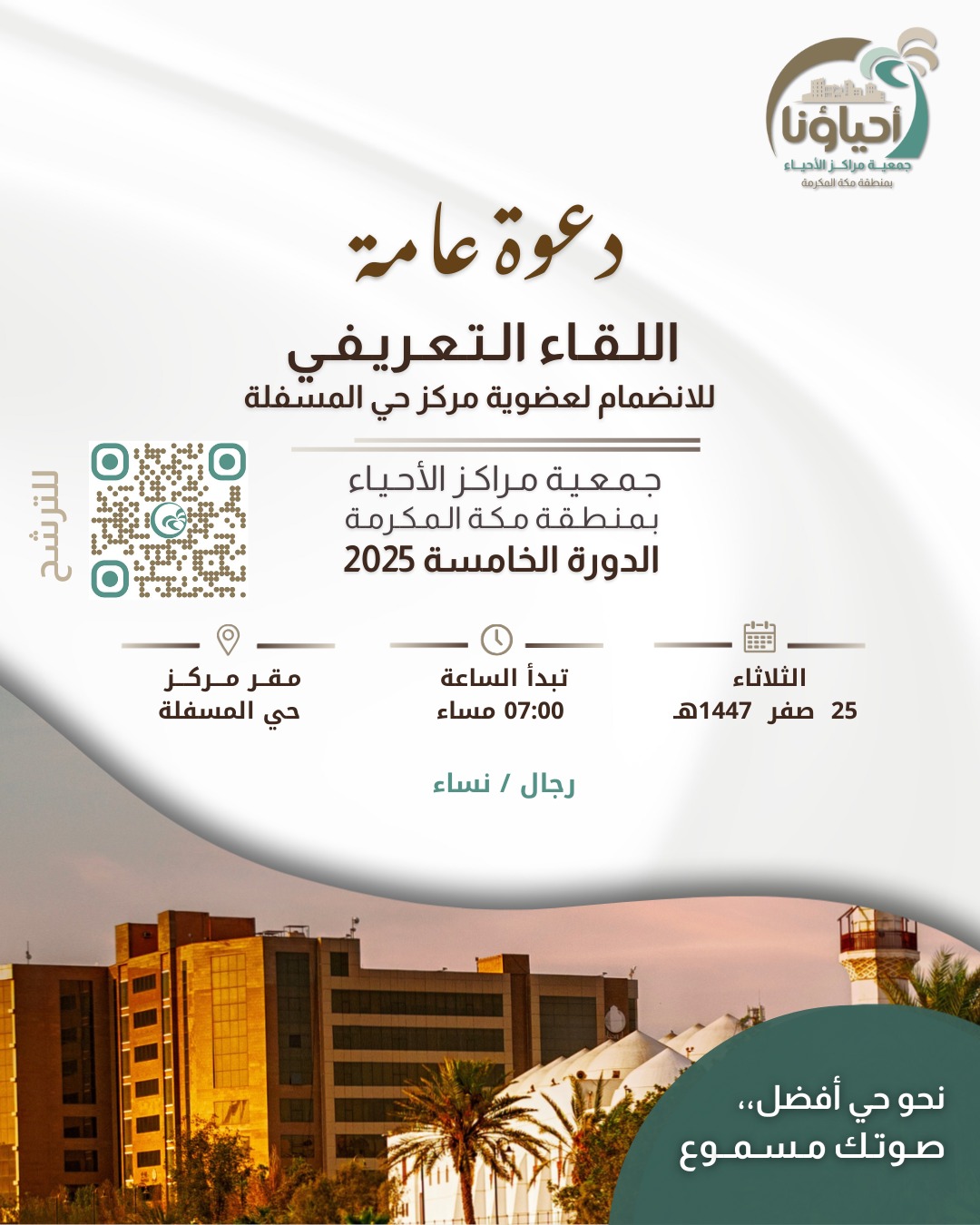 أحياؤنا
جمعية مراكز الأحياء
بمنطقة مكة المكرمة

دعوة عامة

اللقاء التعريفي
للانضمام لعضوية مركز حي المسفلة

جمعية مراكز الأحياء
بمنطقة مكة المكرمة
الدورة الخامسة 2025

للترشح

الثلاثاء
25 صفر 1447هـ

تبدأ الساعة
07:00 مساء

مقر مركز
حي المسفلة

رجال / نساء

نحو حي أفضل،،
صوتك مسموع